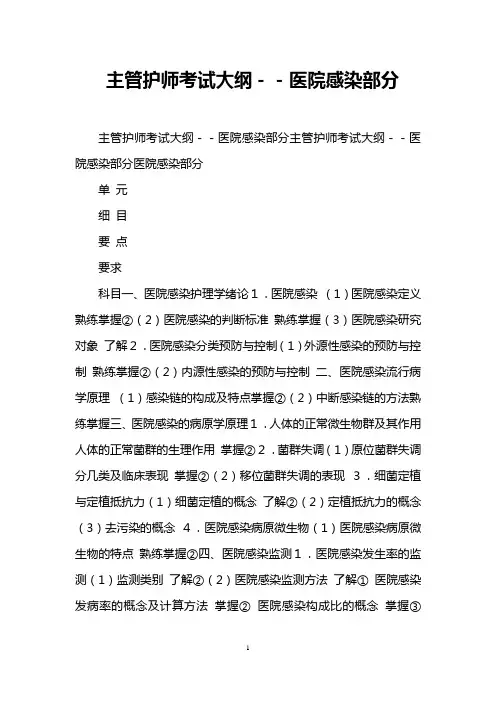 主管护师考试大纲－－医院感染部分

主管护师考试大纲－－医院感染部分主管护师考试大纲－－医院感染部分医院感染部分

单 元

细 目

要 点

要求

科目一、医院感染护理学绪论１．医院感染 （１）医院感染定义 熟练掌握②（２）医院感染的判断标准 熟练掌握（３）医院感染研究对象 了解２．医院感染分类预防与控制（１）外源性感染的预防与控制 熟练掌握②（２）内源性感染的预防与控制 二、医院感染流行病学原理 （１）感染链的构成及特点掌握②（２）中断感染链的方法熟练掌握三、医院感染的病原学原理１．人体的正常微生物群及其作用 人体的正常菌群的生理作用 掌握②２．菌群失调（１）原位菌群失调分几类及临床表现 掌握②（２）移位菌群失调的表现 ３．细菌定植与定植抵抗力（１）细菌定植的概念 了解②（２）定植抵抗力的概念 （３）去污染的概念 ４．医院感染病原微生物（１）医院感染病原微生物的特点 熟练掌握②四、医院感染监测１．医院感染发生率的监测（１）监测类别 了解②（２）医院感染监测方法 了解① 医院感染发病率的概念及计算方法 掌握② 医院感染构成比的概念 掌握③

1